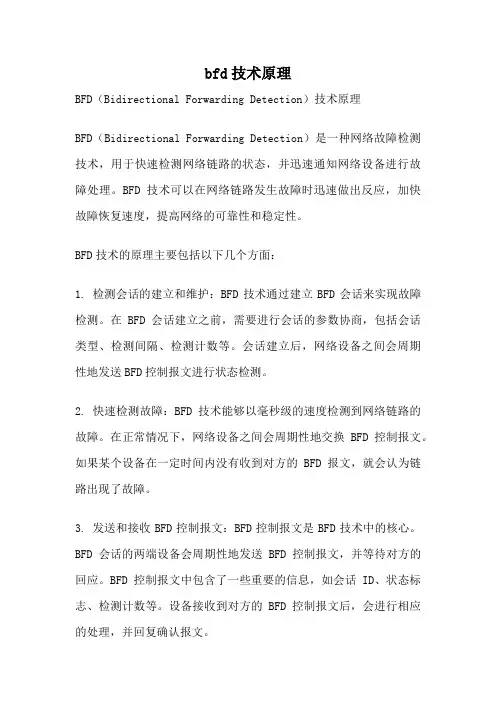 bfd技术原理

BFD（Bidirectional Forwarding Detection）技术原理

BFD（Bidirectional Forwarding Detection）是一种网络故障检测技术，用于快速检测网络链路的状态，并迅速通知网络设备进行故障处理。BFD 技术可以在网络链路发生故障时迅速做出反应，加快故障恢复速度，提高网络的可靠性和稳定性。

BFD技术的原理主要包括以下几个方面：

1. 检测会话的建立和维护：BFD 技术通过建立 BFD 会话来实现故障检测。在 BFD 会话建立之前，需要进行会话的参数协商，包括会话类型、检测间隔、检测计数等。会话建立后，网络设备之间会周期性地发送BFD控制报文进行状态检测。

2. 快速检测故障：BFD 技术能够以毫秒级的速度检测到网络链路的故障。在正常情况下，网络设备之间会周期性地交换 BFD 控制报文。如果某个设备在一定时间内没有收到对方的 BFD 报文，就会认为链路出现了故障。

3. 发送和接收 BFD 控制报文：BFD 控制报文是 BFD 技术中的核心。BFD 会话的两端设备会周期性地发送 BFD 控制报文，并等待对方的回应。BFD 控制报文中包含了一些重要的信息，如会话 ID、状态标志、检测计数等。设备接收到对方的 BFD 控制报文后，会进行相应的处理，并回复确认报文。